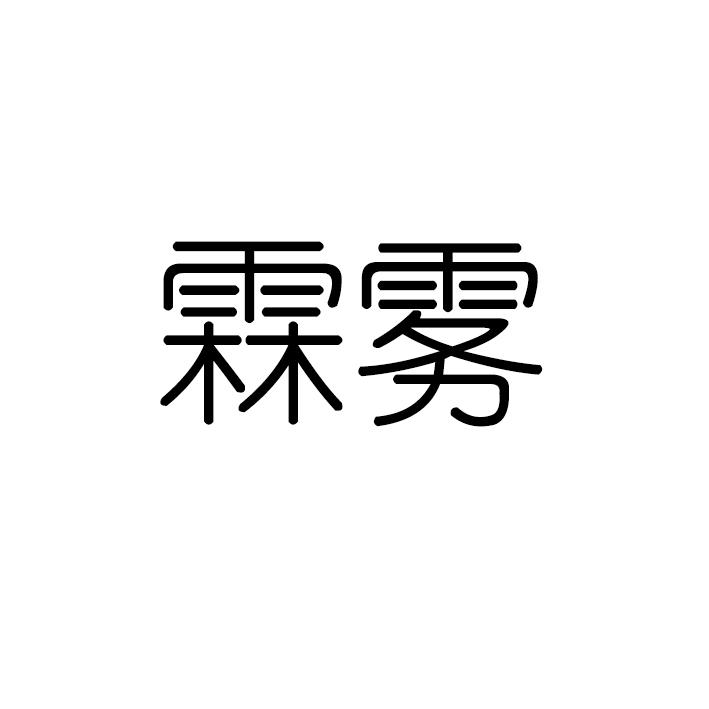 霖雾